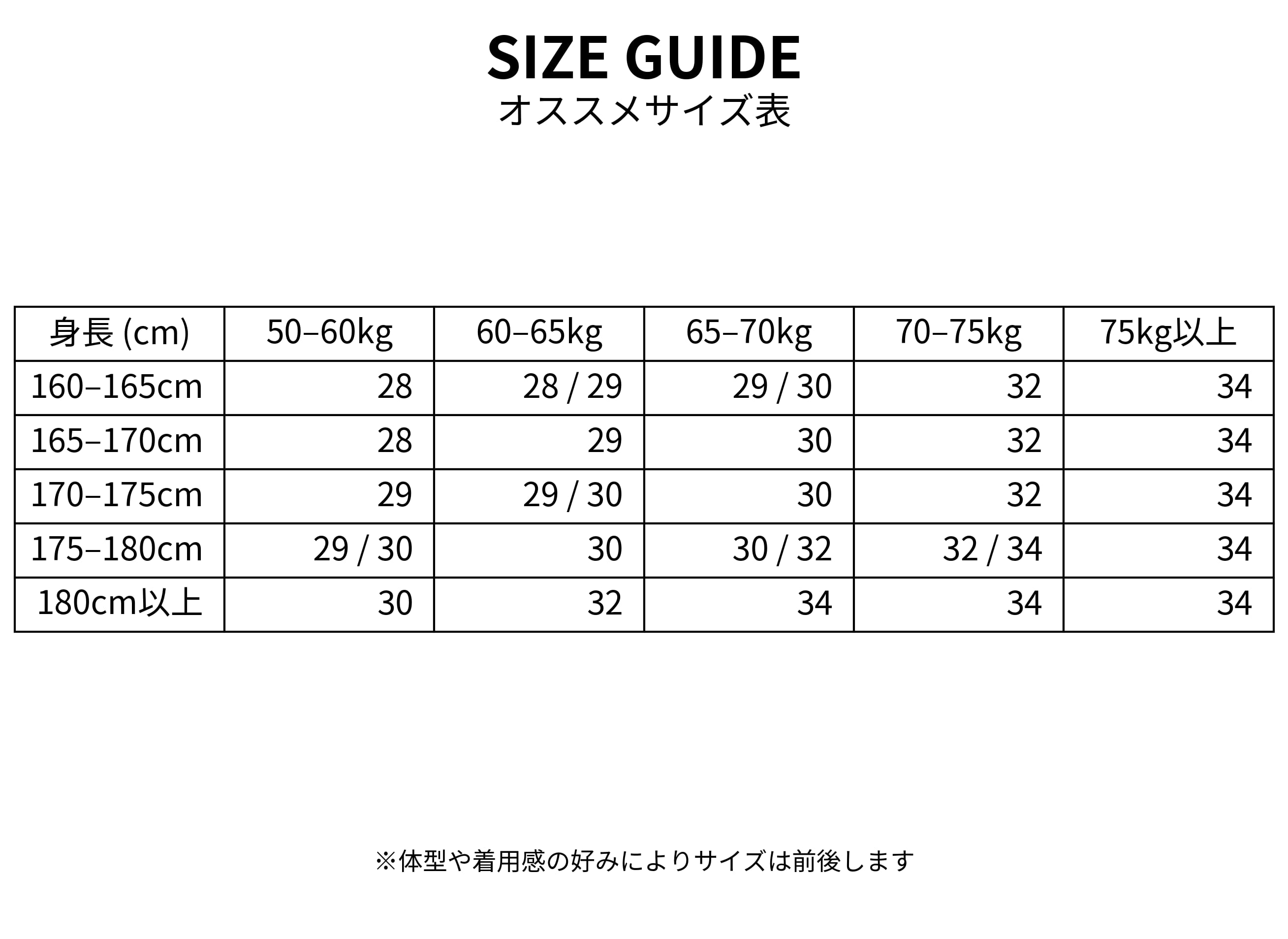 SIZE GUIDE
オススメサイズ表

| 身長 (cm) | 50–60kg | 60–65kg | 65–70kg | 70–75kg | 75kg以上 |
|---|---|---|---|---|---|
| 160–165cm | 28 | 28 / 29 | 29 / 30 | 32 | 34 |
| 165–170cm | 28 | 29 | 30 | 32 | 34 |
| 170–175cm | 29 | 29 / 30 | 30 | 32 | 34 |
| 175–180cm | 29 / 30 | 30 | 30 / 32 | 32 / 34 | 34 |
| 180cm以上 | 30 | 32 | 34 | 34 | 34 |

※体型や着用感の好みによりサイズは前後します